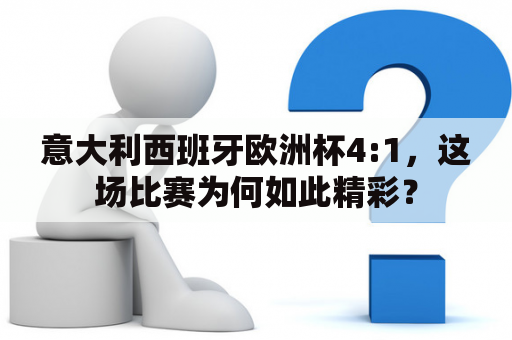 意大利西班牙欧洲杯4:1，这场比赛为何如此精彩？